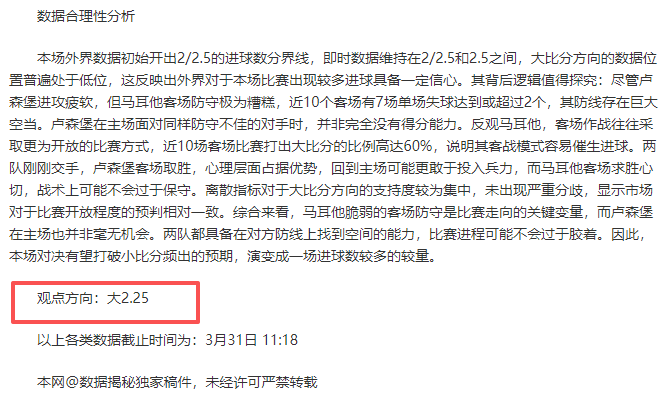 数据合理性分析

本场外界数据初始开出2/2.5的进球数分界线，即时数据维持在2/2.5和2.5之间，大比分方向的数据位置普遍处于低位，这反映出外界对于本场比赛出现较多进球具备一定信心。其背后逻辑值得探究：尽管卢森堡进攻疲软，但马耳他客场防守极为糟糕，近10个客场有7场单场失球达到或超过2个，其防线存在巨大空当。卢森堡在主场面对同样防守不佳的对手时，并非完全没有得分能力。反观马耳他，客场作战往往采取更为开放的比赛方式，近10场客场比赛打出大比分的比例高达60%，说明其客战模式容易催生进球。两队刚刚交手，卢森堡客场取胜，心理层面占据优势，回到主场可能更敢于投入兵力，而马耳他客场求胜心切，战术上可能不会过于保守。离散指标对于大比分方向的支持度较为集中，未出现严重分歧，显示市场对于比赛开放程度的预判相对一致。综合来看，马耳他脆弱的客场防守是比赛走向的关键变量，而卢森堡在主场也并非毫无机会。两队都具备在对方防线上找到空间的能力，比赛进程可能不会过于胶着。因此，本场对决有望打破小比分频出的预期，演变成一场进球数较多的较量。

观点方向：大2.25

以上各类数据截止时间为：3月31日 11:18

本网@数据揭秘独家稿件，未经许可严禁转载